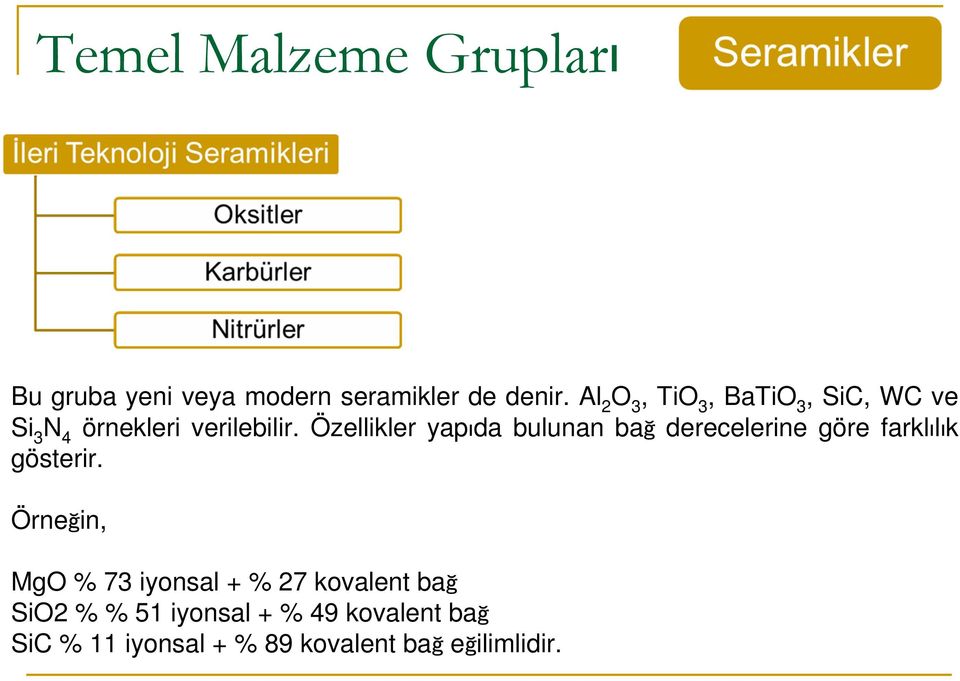 Temel Malzeme Grupları

Seramikler

İleri Teknoloji Seramikleri

Oksitler

Karbürler

Nitrürler

Bu gruba yeni veya modern seramikler de denir. $Al_2O_3$, $TiO_3$, $BaTiO_3$, SiC, WC ve $Si_3N_4$ örnekleri verilebilir. Özellikler yapıda bulunan bağ derecelerine göre farklılık gösterir.

Örneğin,

MgO % 73 iyonsal + % 27 kovalent bağ
SiO2 % % 51 iyonsal + % 49 kovalent bağ
SiC % 11 iyonsal + % 89 kovalent bağ eğilimlidir.